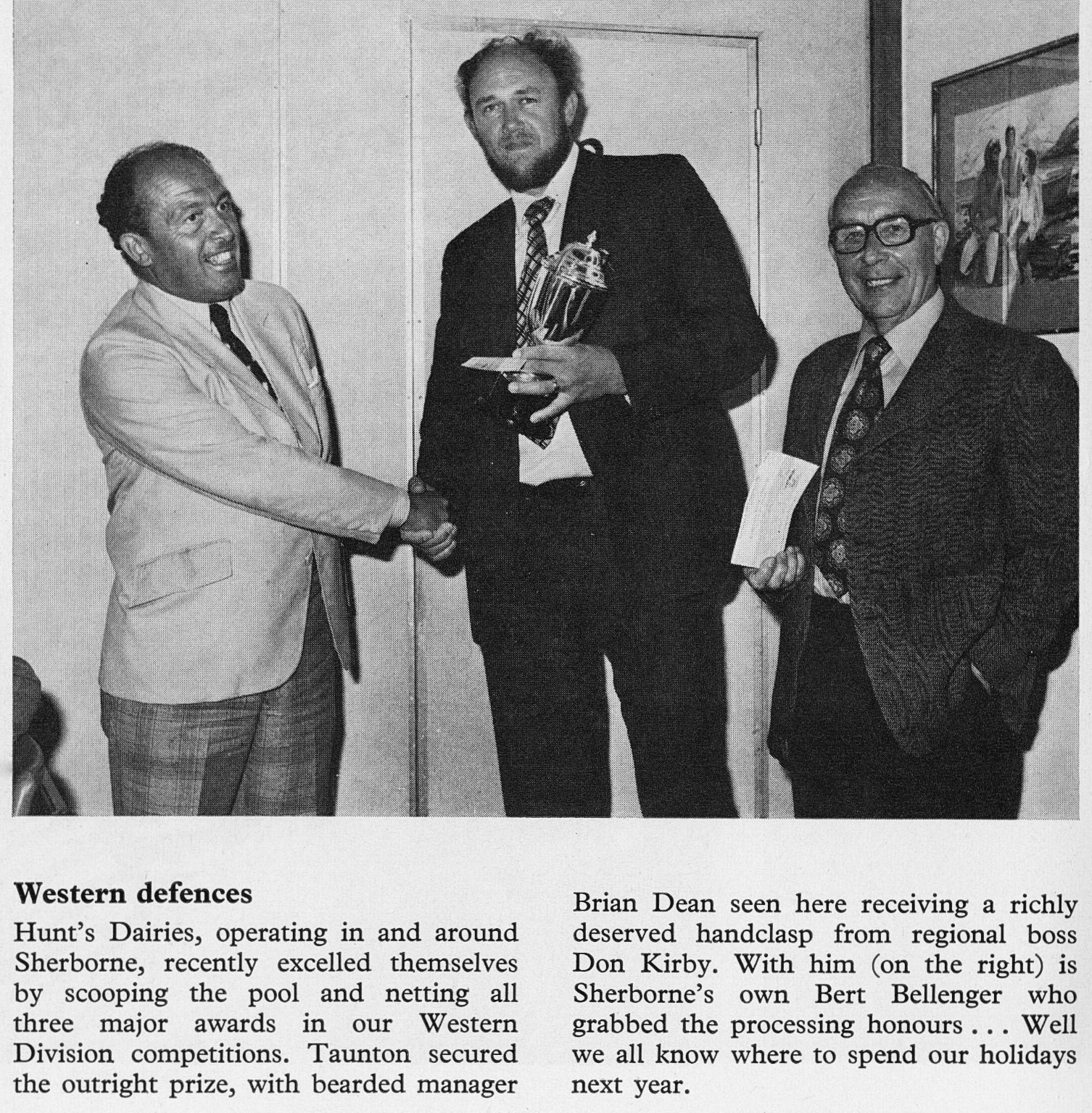 Western defences

Hunt's Dairies, operating in and around Sherborne, recently excelled themselves by scooping the pool and netting all three major awards in our Western Division competitions. Taunton secured the outright prize, with bearded manager Brian Dean seen here receiving a richly deserved handclasp from regional boss Don Kirby. With him (on the right) is Sherborne's own Bert Bellenger who grabbed the processing honours . . . Well we all know where to spend our holidays next year.